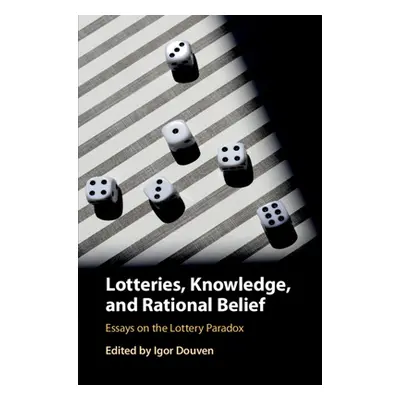 Lotteries, Knowledge, and Rational Belief

Essays on the Lottery Paradox

Edited by Igor Douven